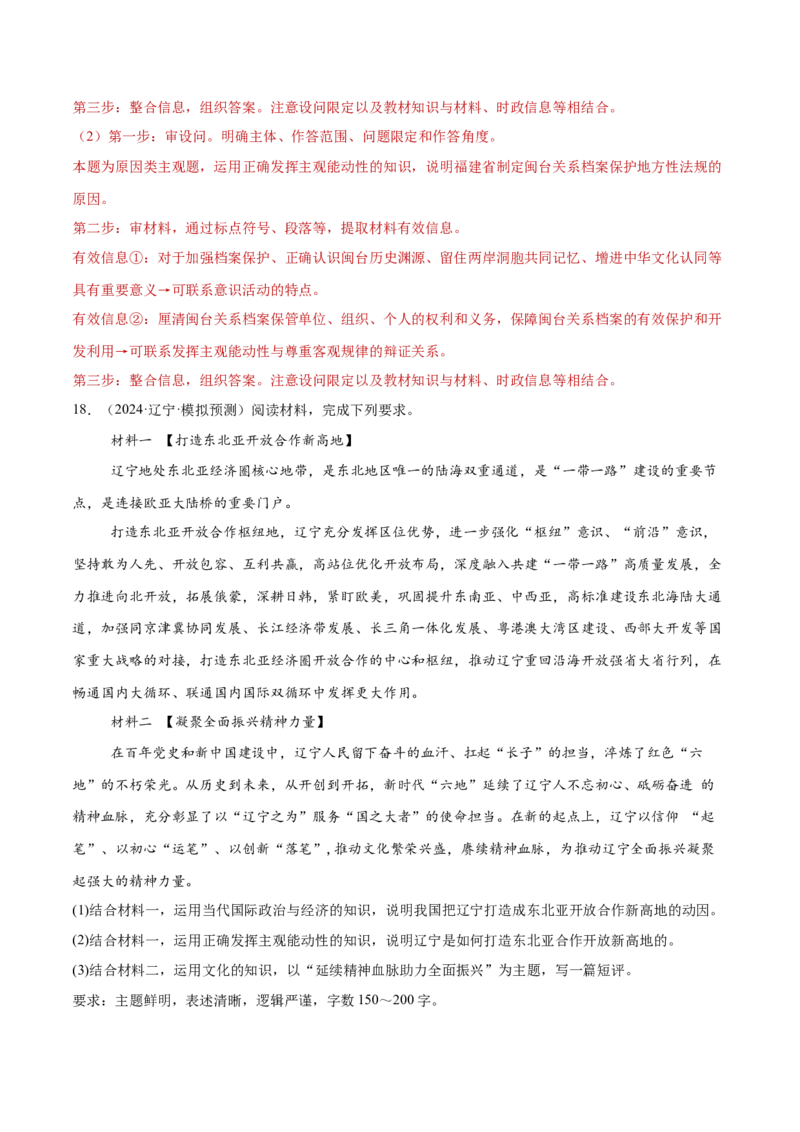 第三步：整合信息，组织答案。注意设问限定以及教材知识与材料、时政信息等相结合。

（2）第一步：审设问。明确主体、作答范围、问题限定和作答角度。

本题为原因类主观题，运用正确发挥主观能动性的知识，说明福建省制定闽台关系档案保护地方性法规的原因。

第二步：审材料，通过标点符号、段落等，提取材料有效信息。

有效信息①：对于加强档案保护、正确认识闽台历史渊源、留住两岸洞胞共同记忆、增进中华文化认同等具有重要意义→可联系意识活动的特点。

有效信息②：厘清闽台关系档案保管单位、组织、个人的权利和义务，保障闽台关系档案的有效保护和开发利用→可联系发挥主观能动性与尊重客观规律的辩证关系。

第三步：整合信息，组织答案。注意设问限定以及教材知识与材料、时政信息等相结合。

18.（2024·辽宁·模拟预测）阅读材料，完成下列要求。

材料一 【打造东北亚开放合作新高地】

辽宁地处东北亚经济圈核心地带，是东北地区唯一的陆海双重通道，是“一带一路”建设的重要节点，是连接欧亚大陆桥的重要门户。

打造东北亚开放合作枢纽地，辽宁充分发挥区位优势，进一步强化“枢纽”意识、“前沿”意识，坚持敢为人先、开放包容、互利共赢，高站位优化开放布局，深度融入共建“一带一路”高质量发展，全力推进向北开放，拓展俄蒙，深耕日韩，紧盯欧美，巩固提升东南亚、中西亚，高标准建设东北海陆大通道，加强同京津冀协同发展、长江经济带发展、长三角一体化发展、粤港澳大湾区建设、西部大开发等国家重大战略的对接，打造东北亚经济圈开放合作的中心和枢纽，推动辽宁重回沿海开放强省大省行列，在畅通国内大循环、联通国内国际双循环中发挥更大作用。

材料二 【凝聚全面振兴精神力量】

在百年党史和新中国建设中，辽宁人民留下奋斗的血汗、扛起“长子”的担当，淬炼了红色“六地”的不朽荣光。从历史到未来，从开创到开拓，新时代“六地”延续了辽宁人不忘初心、砥砺奋进的精神血脉，充分彰显了以“辽宁之为”服务“国之大者”的使命担当。在新的起点上，辽宁以信仰“起笔”、以初心“运笔”、以创新“落笔”，推动文化繁荣兴盛，赓续精神血脉，为推动辽宁全面振兴凝聚起强大的精神力量。

(1)结合材料一，运用当代国际政治与经济的知识，说明我国把辽宁打造成东北亚开放合作新高地的动因。

(2)结合材料一，运用正确发挥主观能动性的知识，说明辽宁是如何打造东北亚合作开放新高地的。

(3)结合材料二，运用文化的知识，以“延续精神血脉助力全面振兴”为主题，写一篇短评。

要求：主题鲜明，表述清晰，逻辑严谨，字数150～200字。